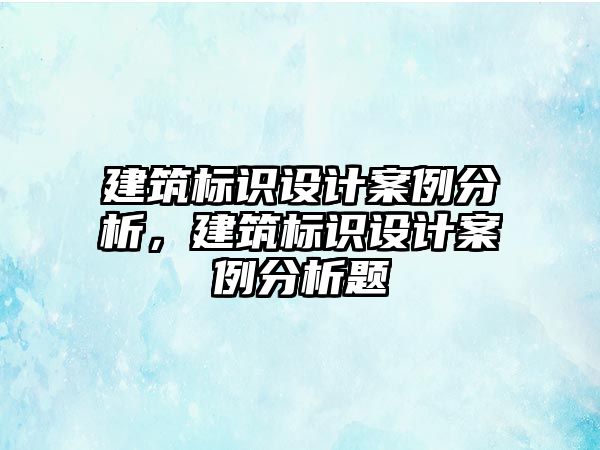 建筑标识设计案例分析，建筑标识设计案例分析题